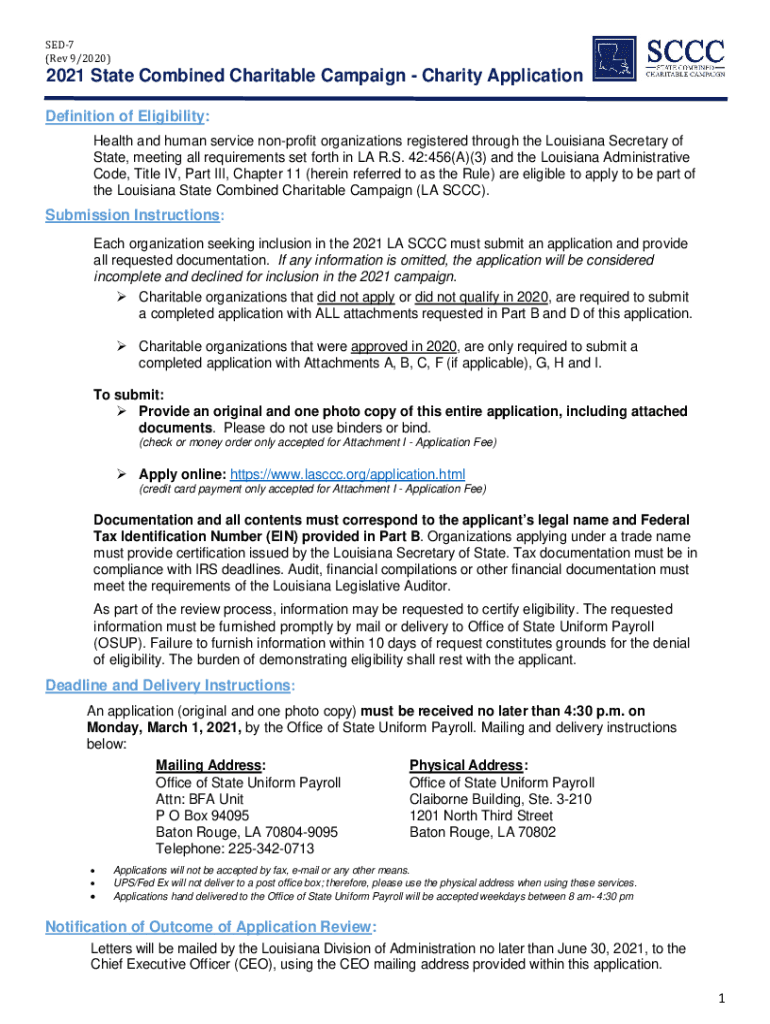 SED-7
(Rev 9/2020)

SCCC
STATE COMBINED CHARITABLE CAMPAIGN

2021 State Combined Charitable Campaign - Charity Application

Definition of Eligibility:

Health and human service non-profit organizations registered through the Louisiana Secretary of State, meeting all requirements set forth in LA R.S. 42:456(A)(3) and the Louisiana Administrative Code, Title IV, Part III, Chapter 11 (herein referred to as the Rule) are eligible to apply to be part of the Louisiana State Combined Charitable Campaign (LA SCCC).

Submission Instructions:

Each organization seeking inclusion in the 2021 LA SCCC must submit an application and provide all requested documentation. If any information is omitted, the application will be considered incomplete and declined for inclusion in the 2021 campaign.

➢ Charitable organizations that did not apply or did not qualify in 2020, are required to submit a completed application with ALL attachments requested in Part B and D of this application.

➢ Charitable organizations that were approved in 2020, are only required to submit a completed application with Attachments A, B, C, F (if applicable), G, H and I.

To submit:
➢ Provide an original and one photo copy of this entire application, including attached documents. Please do not use binders or bind.
(check or money order only accepted for Attachment I - Application Fee)

➢ Apply online: https://www.lasccc.org/application.html
(credit card payment only accepted for Attachment I - Application Fee)

Documentation and all contents must correspond to the applicant's legal name and Federal Tax Identification Number (EIN) provided in Part B. Organizations applying under a trade name must provide certification issued by the Louisiana Secretary of State. Tax documentation must be in compliance with IRS deadlines. Audit, financial compilations or other financial documentation must meet the requirements of the Louisiana Legislative Auditor.

As part of the review process, information may be requested to certify eligibility. The requested information must be furnished promptly by mail or delivery to Office of State Uniform Payroll (OSUP). Failure to furnish information within 10 days of request constitutes grounds for the denial of eligibility. The burden of demonstrating eligibility shall rest with the applicant.

Deadline and Delivery Instructions:

An application (original and one photo copy) must be received no later than 4:30 p.m. on Monday, March 1, 2021, by the Office of State Uniform Payroll. Mailing and delivery instructions below:

Mailing Address:
Office of State Uniform Payroll
Attn: BFA Unit
P O Box 94095
Baton Rouge, LA 70804-9095
Telephone: 225-342-0713

Physical Address:
Office of State Uniform Payroll
Claiborne Building, Ste. 3-210
1201 North Third Street
Baton Rouge, LA 70802

• Applications will not be accepted by fax, e-mail or any other means.
• UPS/Fed Ex will not deliver to a post office box; therefore, please use the physical address when using these services.
• Applications hand delivered to the Office of State Uniform Payroll will be accepted weekdays between 8 am- 4:30 pm

Notification of Outcome of Application Review:

Letters will be mailed by the Louisiana Division of Administration no later than June 30, 2021, to the Chief Executive Officer (CEO), using the CEO mailing address provided within this application.

1